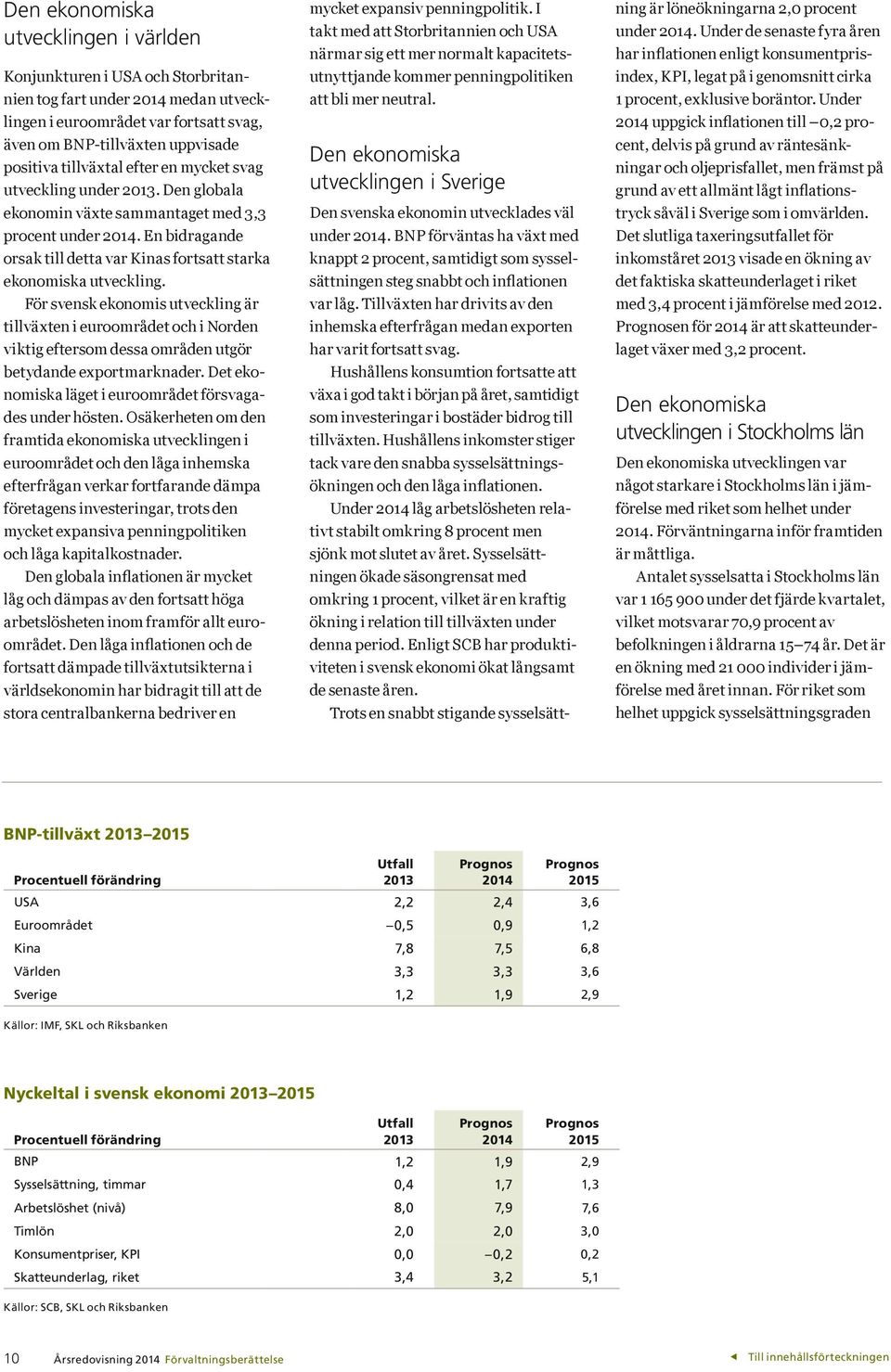 Den ekonomiska utvecklingen i världen

Konjunkturen i USA och Storbritannien tog fart under 2014 medan utvecklingen i euroområdet var fortsatt svag, även om BNP-tillväxten uppvisade positiva tillväxtal efter en mycket svag utveckling under 2013. Den globala ekonomin växte sammantaget med 3,3 procent under 2014. En bidragande orsak till detta var Kinas fortsatt starka ekonomiska utveckling.

För svensk ekonomis utveckling är tillväxten i euroområdet och i Norden viktig eftersom dessa områden utgör betydande exportmarknader. Det ekonomiska läget i euroområdet försvagades under hösten. Osäkerheten om den framtida ekonomiska utvecklingen i euroområdet och den låga inhemska efterfrågan verkar fortfarande dämpa företagens investeringar, trots den mycket expansiva penningpolitiken och låga kapitalkostnader.

Den globala inflationen är mycket låg och dämpas av den fortsatt höga arbetslösheten inom framför allt euroområdet. Den låga inflationen och de fortsatt dämpade tillväxtutsikterna i världsekonomin har bidragit till att de stora centralbankerna bedriver en mycket expansiv penningpolitik. I takt med att Storbritannien och USA närmar sig ett mer normalt kapacitetsutnyttjande kommer penningpolitiken att bli mer neutral.

Den ekonomiska utvecklingen i Sverige

Den svenska ekonomin utvecklades väl under 2014. BNP förväntas ha växt med knappt 2 procent, samtidigt som sysselsättningen steg snabbt och inflationen var låg. Tillväxten har drivits av den inhemska efterfrågan medan exporten har varit fortsatt svag.

Hushållens konsumtion fortsatte att växa i god takt i början på året, samtidigt som investeringar i bostäder bidrog till tillväxten. Hushållens inkomster stiger tack vare den snabba sysselsättningsökningen och den låga inflationen.

Under 2014 låg arbetslösheten relativt stabilt omkring 8 procent men sjönk mot slutet av året. Sysselsättningen ökade säsongrensat med omkring 1 procent, vilket är en kraftig ökning i relation till tillväxten under denna period. Enligt SCB har produktiviteten i svensk ekonomi ökat långsamt de senaste åren.

Trots en snabbt stigande sysselsättning är löneökningarna 2,0 procent under 2014. Under de senaste fyra åren har inflationen enligt konsumentprisindex, KPI, legat på i genomsnitt cirka 1 procent, exklusive boräntor. Under 2014 uppgick inflationen till –0,2 procent, delvis på grund av räntesänkningar och oljeprisfallet, men främst på grund av ett allmänt lågt inflationstryck såväl i Sverige som i omvärlden.

Det slutliga taxeringsutfallet för inkomståret 2013 visade en ökning av det faktiska skatteunderlaget i riket med 3,4 procent i jämförelse med 2012. Prognosen för 2014 är att skatteunderlaget växer med 3,2 procent.

Den ekonomiska utvecklingen i Stockholms län

Den ekonomiska utvecklingen var något starkare i Stockholms län i jämförelse med riket som helhet under 2014. Förväntningarna inför framtiden är måttliga.

Antalet sysselsatta i Stockholms län var 1 165 900 under det fjärde kvartalet, vilket motsvarar 70,9 procent av befolkningen i åldrarna 15–74 år. Det är en ökning med 21 000 individer i jämförelse med året innan. För riket som helhet uppgick sysselsättningsgraden

BNP-tillväxt 2013–2015

| Procentuell förändring | Utfall 2013 | Prognos 2014 | Prognos 2015 |
|---|---|---|---|
| USA | 2,2 | 2,4 | 3,6 |
| Euroområdet | –0,5 | 0,9 | 1,2 |
| Kina | 7,8 | 7,5 | 6,8 |
| Världen | 3,3 | 3,3 | 3,6 |
| Sverige | 1,2 | 1,9 | 2,9 |

Källor: IMF, SKL och Riksbanken

Nyckeltal i svensk ekonomi 2013–2015

| Procentuell förändring | Utfall 2013 | Prognos 2014 | Prognos 2015 |
|---|---|---|---|
| BNP | 1,2 | 1,9 | 2,9 |
| Sysselsättning, timmar | 0,4 | 1,7 | 1,3 |
| Arbetslöshet (nivå) | 8,0 | 7,9 | 7,6 |
| Timlön | 2,0 | 2,0 | 3,0 |
| Konsumentpriser, KPI | 0,0 | –0,2 | 0,2 |
| Skatteunderlag, riket | 3,4 | 3,2 | 5,1 |

Källor: SCB, SKL och Riksbanken

10 Årsredovisning 2014 Förvaltningsberättelse

Till innehållsförteckningen